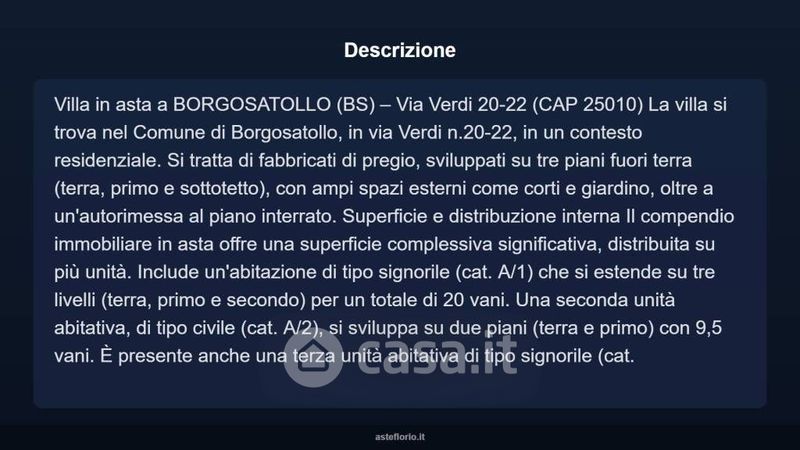 Descrizione

Villa in asta a BORGOSATOLLO (BS) – Via Verdi 20-22 (CAP 25010) La villa si trova nel Comune di Borgosatollo, in via Verdi n.20-22, in un contesto residenziale. Si tratta di fabbricati di pregio, sviluppati su tre piani fuori terra (terra, primo e sottotetto), con ampi spazi esterni come corti e giardino, oltre a un'autorimessa al piano interrato. Superficie e distribuzione interna Il compendio immobiliare in asta offre una superficie complessiva significativa, distribuita su più unità. Include un'abitazione di tipo signorile (cat. A/1) che si estende su tre livelli (terra, primo e secondo) per un totale di 20 vani. Una seconda unità abitativa, di tipo civile (cat. A/2), si sviluppa su due piani (terra e primo) con 9,5 vani. È presente anche una terza unità abitativa di tipo signorile (cat.

asteflorio.it

casa.it